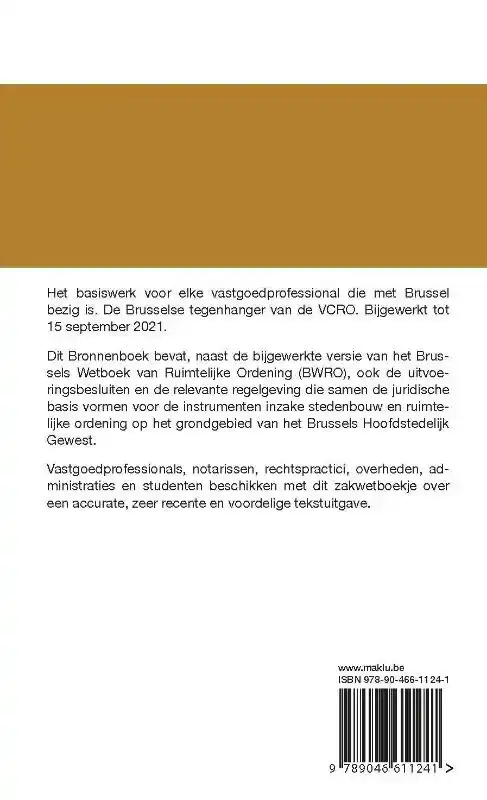 Het basiswerk voor elke vastgoedprofessional die met Brussel bezig is. De Brusselse tegenhanger van de VCRO. Bijgewerkt tot 15 september 2021.

Dit Bronnenboek bevat, naast de bijgewerkte versie van het Brussels Wetboek van Ruimtelijke Ordening (BWRO), ook de uitvoeringsbesluiten en de relevante regelgeving die samen de juridische basis vormen voor de instrumenten inzake stedenbouw en ruimtelijke ordening op het grondgebied van het Brussels Hoofdstedelijk Gewest.

Vastgoedprofessionals, notarissen, rechtspractici, overheden, administraties en studenten beschikken met dit zakwetboekje over een accurate, zeer recente en voordelige tekstuitgave.

www.maklu.be
ISBN 978-90-466-1124-1

9 789046 611241 >